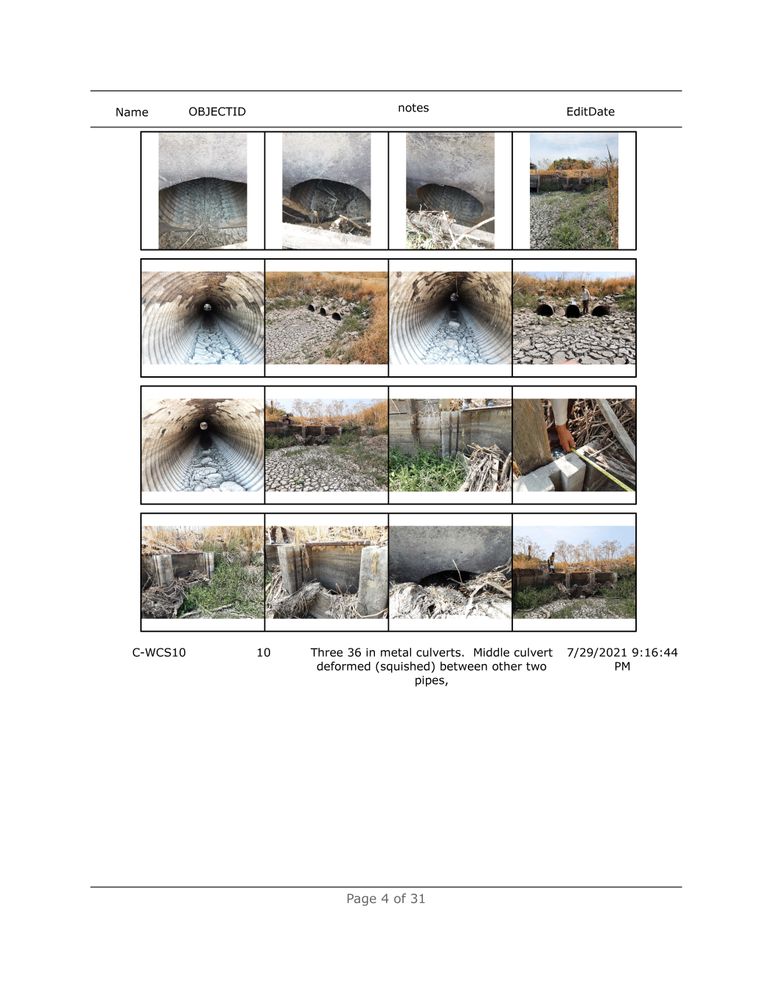 | Name | OBJECTID | notes | EditDate |
|---|---|---|---|
| C-WCS10 | 10 | Three 36 in metal culverts. Middle culvert deformed (squished) between other two pipes, | 7/29/2021 9:16:44 PM |

Page 4 of 31